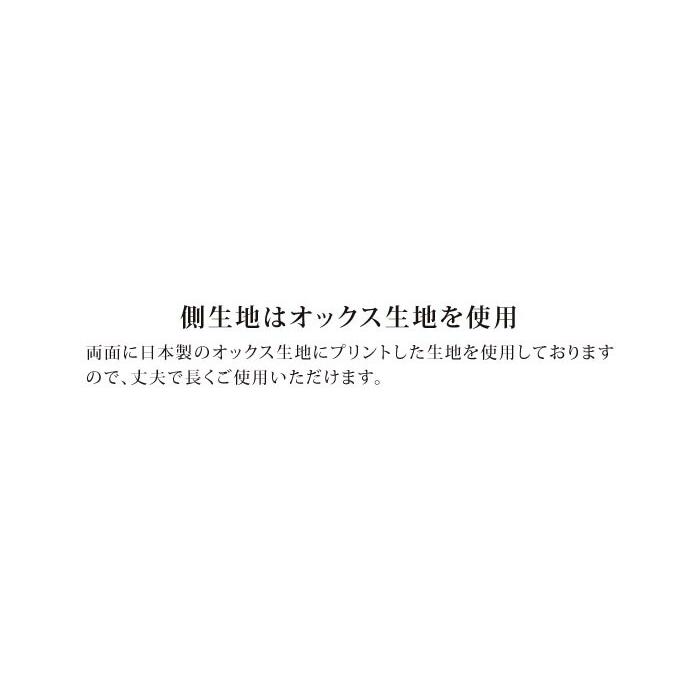 側生地はオックス生地を使用

両面に日本製のオックス生地にプリントした生地を使用しておりますので、丈夫で長くご使用いただけます。